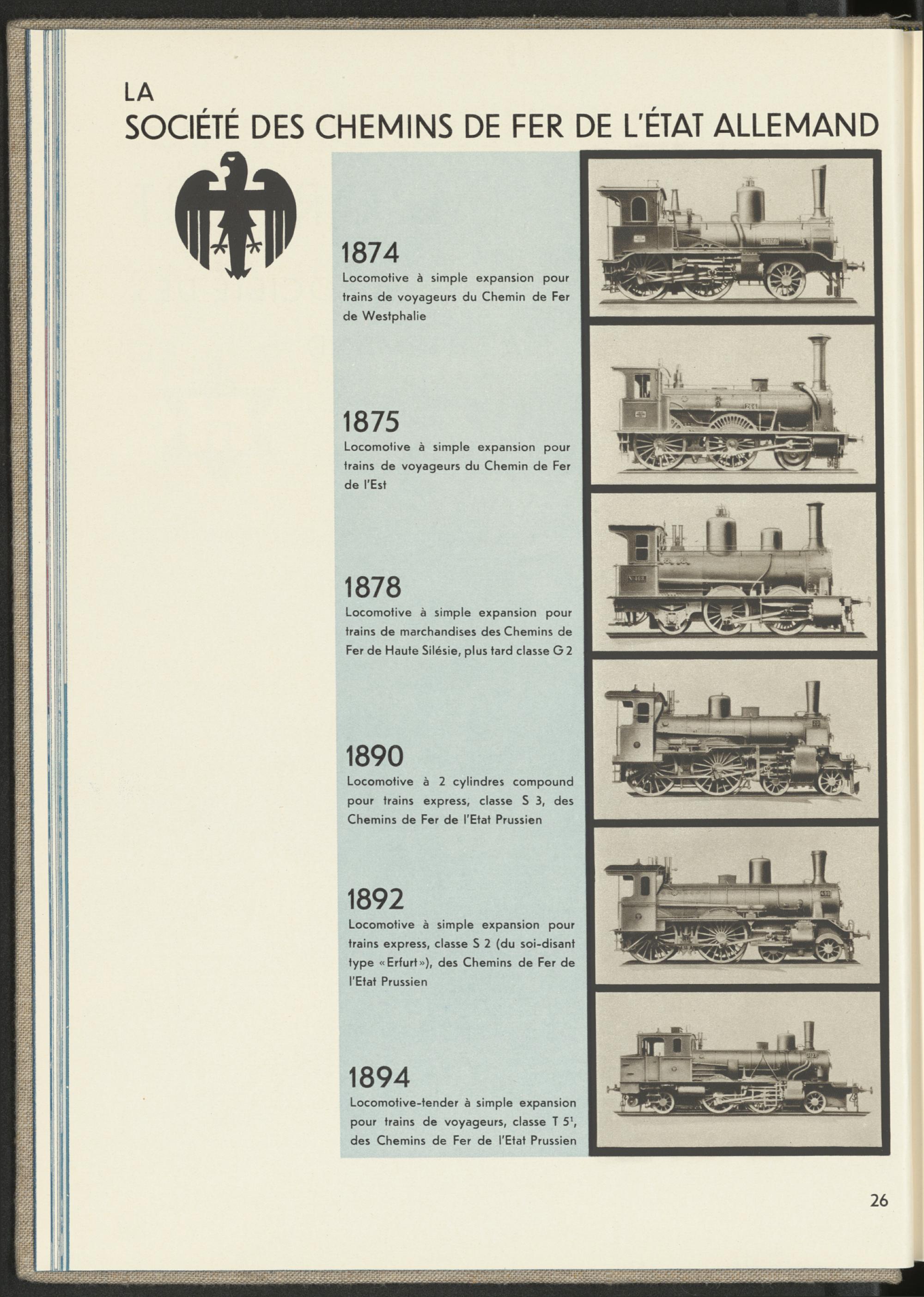 LA
SOCIÉTÉ DES CHEMINS DE FER DE L'ÉTAT ALLEMAND

1874
Locomotive à simple expansion pour trains de voyageurs du Chemin de Fer de Westphalie

1875
Locomotive à simple expansion pour trains de voyageurs du Chemin de Fer de l'Est

1878
Locomotive à simple expansion pour trains de marchandises des Chemins de Fer de Haute Silésie, plus tard classe G 2

1890
Locomotive à 2 cylindres compound pour trains express, classe S 3, des Chemins de Fer de l'Etat Prussien

1892
Locomotive à simple expansion pour trains express, classe S 2 (du soi-disant type «Erfurt»), des Chemins de Fer de l'Etat Prussien

1894
Locomotive-tender à simple expansion pour trains de voyageurs, classe T $5^1$, des Chemins de Fer de l'Etat Prussien

26